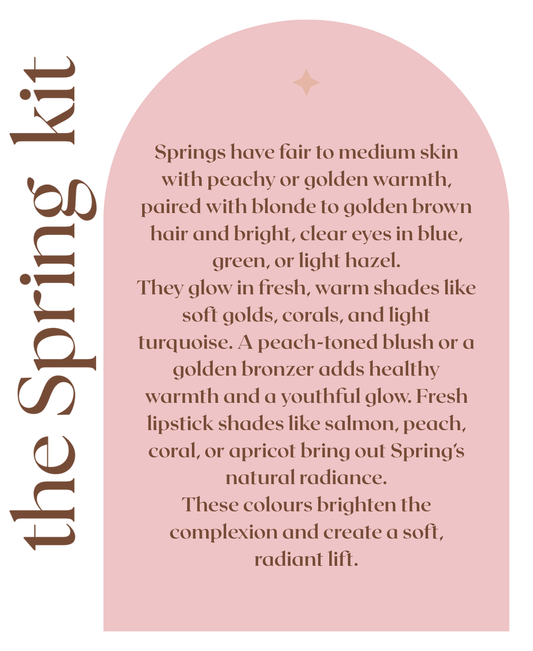 the Spring kit

Springs have fair to medium skin with peachy or golden warmth, paired with blonde to golden brown hair and bright, clear eyes in blue, green, or light hazel.
They glow in fresh, warm shades like soft golds, corals, and light turquoise. A peach-toned blush or a golden bronzer adds healthy warmth and a youthful glow. Fresh lipstick shades like salmon, peach, coral, or apricot bring out Spring's natural radiance.
These colours brighten the complexion and create a soft, radiant lift.